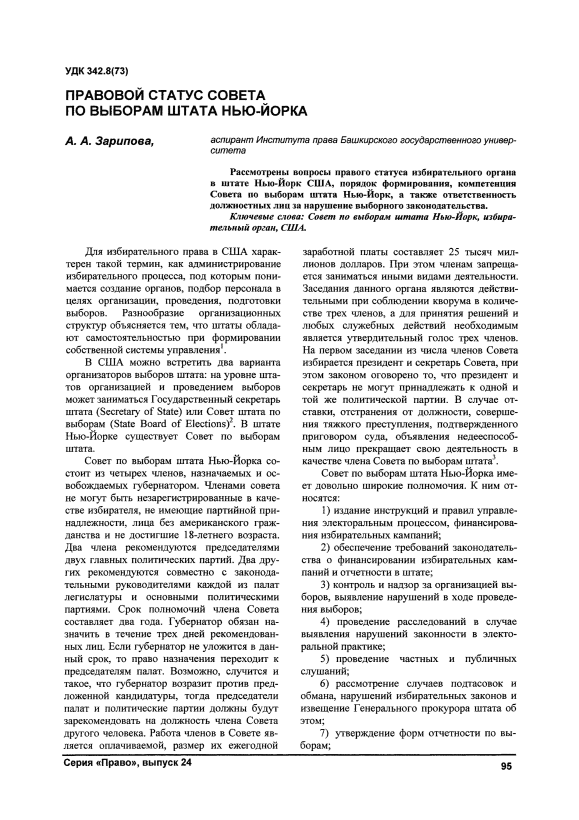 УДК 342.8(73)

ПРАВОВОЙ СТАТУС СОВЕТА ПО ВЫБОРАМ ШТАТА НЬЮ-ЙОРКА

А. А. Зарипова,

аспирант Института права Башкирского государственного университета

Рассмотрены вопросы правого статуса избирательного органа в штате Нью-Йорк США, порядок формирования, компетенция Совета по выборам штата Нью-Йорк, а также ответственность должностных лиц за нарушение выборного законодательства.

Ключевые слова: Совет по выборам штата Нью-Йорк, избирательный орган, США.

Для избирательного права в США характерен такой термин, как администрирование избирательного процесса, под которым понимается создание органов, подбор персонала в целях организации, проведения, подготовки выборов. Разнообразие организационных структур объясняется тем, что штаты обладают самостоятельностью при формировании собственной системы управления$^1$.

В США можно встретить два варианта организаторов выборов штата: на уровне штатов организацией и проведением выборов может заниматься Государственный секретарь штата (Secretary of State) или Совет штата по выборам (State Board of Elections)$^2$. В штате Нью-Йорке существует Совет по выборам штата.

Совет по выборам штата Нью-Йорка состоит из четырех членов, назначаемых и освобождаемых губернатором. Членами совета не могут быть незарегистрированные в качестве избирателя, не имеющие партийной принадлежности, лица без американского гражданства и не достигшие 18-летнего возраста. Два члена рекомендуются председателями двух главных политических партий. Два других рекомендуются совместно с законодательными руководителями каждой из палат легислатуры и основными политическими партиями. Срок полномочий члена Совета составляет два года. Губернатор обязан назначить в течение трех дней рекомендованных лиц. Если губернатор не уложится в данный срок, то право назначения переходит к председателям палат. Возможно, случится и такое, что губернатор возразит против предложенной кандидатуры, тогда председатели палат и политические партии должны будут зарекомендовать на должность члена Совета другого человека. Работа членов в Совете является оплачиваемой, размер их ежегодной заработной платы составляет 25 тысяч миллионов долларов. При этом членам запрещается заниматься иными видами деятельности. Заседания данного органа являются действительными при соблюдении кворума в количестве трех членов, а для принятия решений и любых служебных действий необходимым является утвердительный голос трех членов. На первом заседании из числа членов Совета избирается президент и секретарь Совета, при этом законом оговорено то, что президент и секретарь не могут принадлежать к одной и той же политической партии. В случае отставки, отстранения от должности, совершения тяжкого преступления, подтвержденного приговором суда, объявления недееспособным лицо прекращает свою деятельность в качестве члена Совета по выборам штата$^3$.

Совет по выборам штата Нью-Йорка имеет довольно широкие полномочия. К ним относятся:

1) издание инструкций и правил управления электоральным процессом, финансирования избирательных кампаний;

2) обеспечение требований законодательства о финансировании избирательных кампаний и отчетности в штате;

3) контроль и надзор за организацией выборов, выявление нарушений в ходе проведения выборов;

4) проведение расследований в случае выявления нарушений законности в электоральной практике;

5) проведение частных и публичных слушаний;

6) рассмотрение случаев подтасовок и обмана, нарушений избирательных законов и извещение Генерального прокурора штата об этом;

7) утверждение форм отчетности по выборам;

Серия «Право», выпуск 24

95